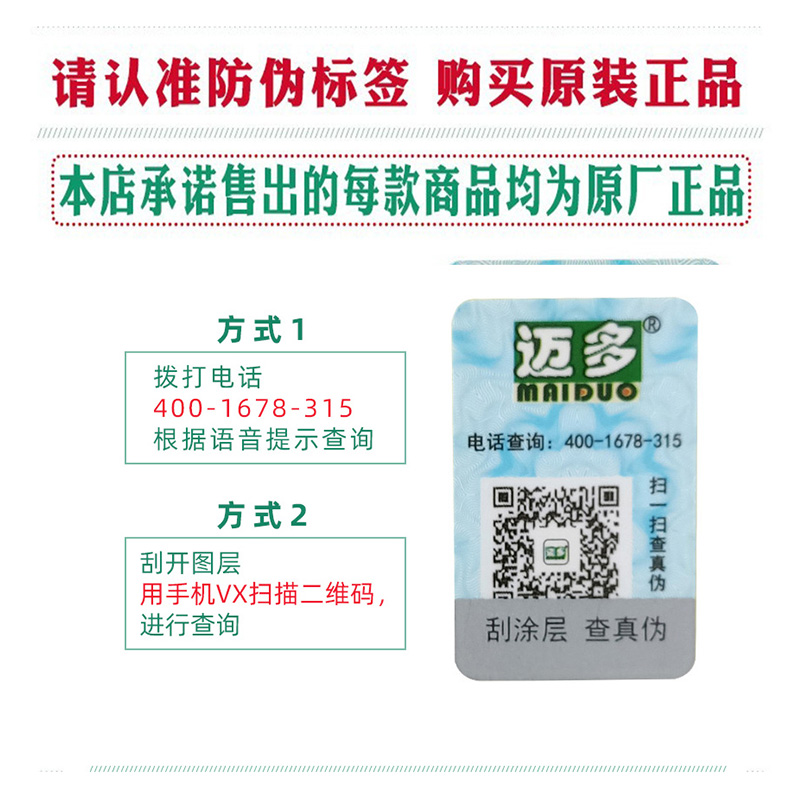 请认准防伪标签 购买原装正品

本店承诺售出的每款商品均为原厂正品

方式1

拨打电话
400-1678-315
根据语音提示查询

方式2

刮开图层
用手机VX扫描二维码，
进行查询

迈多®
MAIDUO

电话查询：400-1678-315

扫一扫查真伪

刮涂层 查真伪